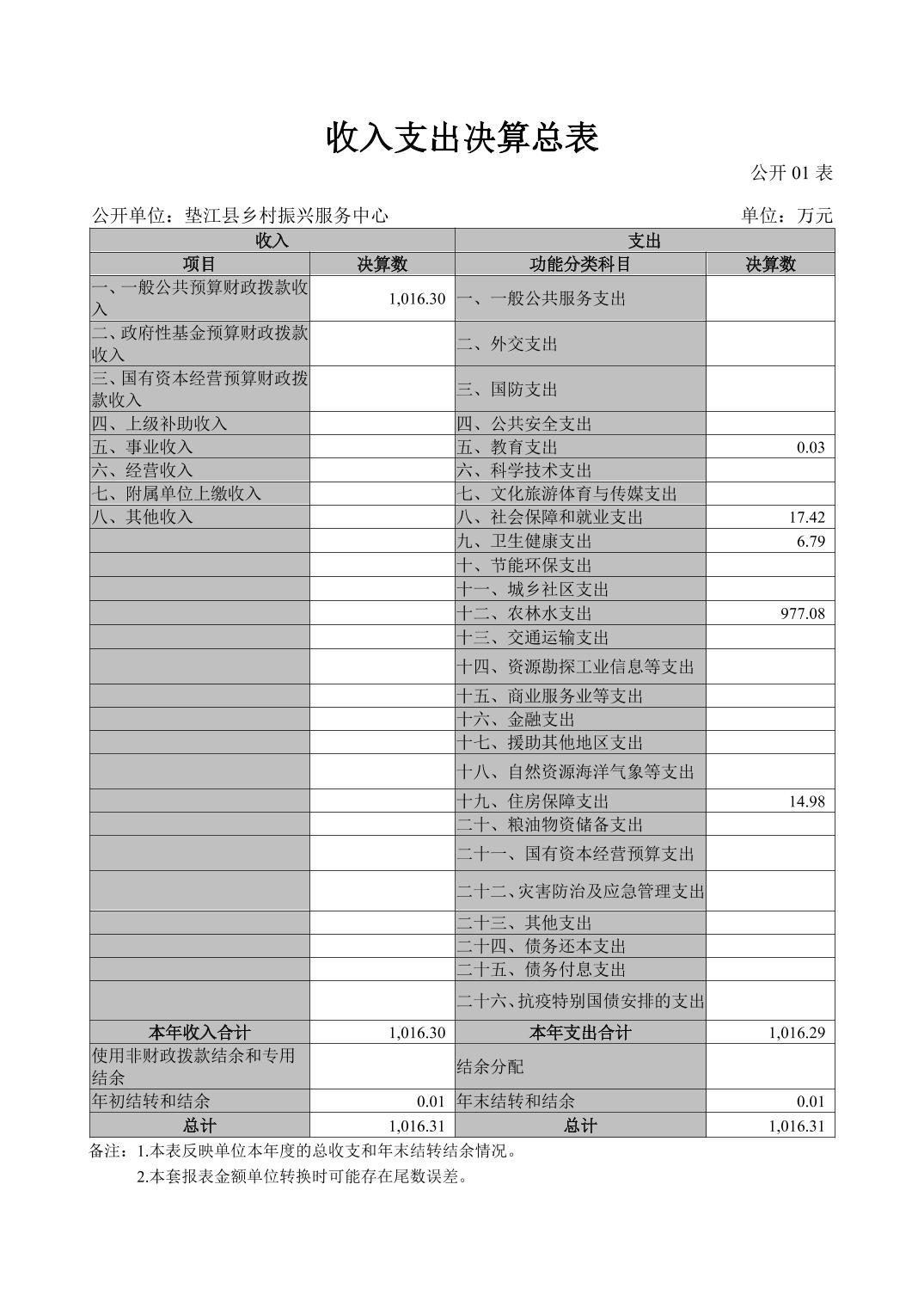 收入支出决算总表

公开01表

公开单位：垫江县乡村振兴服务中心 单位：万元

| 收入 | | 支出 | |
|---|---|---|---|
| 项目 | 决算数 | 功能分类科目 | 决算数 |
| 一、一般公共预算财政拨款收入 | 1,016.30 | 一、一般公共服务支出 | |
| 二、政府性基金预算财政拨款收入 | | 二、外交支出 | |
| 三、国有资本经营预算财政拨款收入 | | 三、国防支出 | |
| 四、上级补助收入 | | 四、公共安全支出 | |
| 五、事业收入 | | 五、教育支出 | 0.03 |
| 六、经营收入 | | 六、科学技术支出 | |
| 七、附属单位上缴收入 | | 七、文化旅游体育与传媒支出 | |
| 八、其他收入 | | 八、社会保障和就业支出 | 17.42 |
| | | 九、卫生健康支出 | 6.79 |
| | | 十、节能环保支出 | |
| | | 十一、城乡社区支出 | |
| | | 十二、农林水支出 | 977.08 |
| | | 十三、交通运输支出 | |
| | | 十四、资源勘探工业信息等支出 | |
| | | 十五、商业服务业等支出 | |
| | | 十六、金融支出 | |
| | | 十七、援助其他地区支出 | |
| | | 十八、自然资源海洋气象等支出 | |
| | | 十九、住房保障支出 | 14.98 |
| | | 二十、粮油物资储备支出 | |
| | | 二十一、国有资本经营预算支出 | |
| | | 二十二、灾害防治及应急管理支出 | |
| | | 二十三、其他支出 | |
| | | 二十四、债务还本支出 | |
| | | 二十五、债务付息支出 | |
| | | 二十六、抗疫特别国债安排的支出 | |
| 本年收入合计 | 1,016.30 | 本年支出合计 | 1,016.29 |
| 使用非财政拨款结余和专用结余 | | 结余分配 | |
| 年初结转和结余 | 0.01 | 年末结转和结余 | 0.01 |
| 总计 | 1,016.31 | 总计 | 1,016.31 |

备注：1.本表反映单位本年度的总收支和年末结转结余情况。
2.本套报表金额单位转换时可能存在尾数误差。